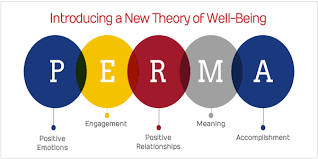 Introducing a New Theory of Well-Being

P E R M A

Positive Emotions

Engagement

Positive Relationships

Meaning

Accomplishment